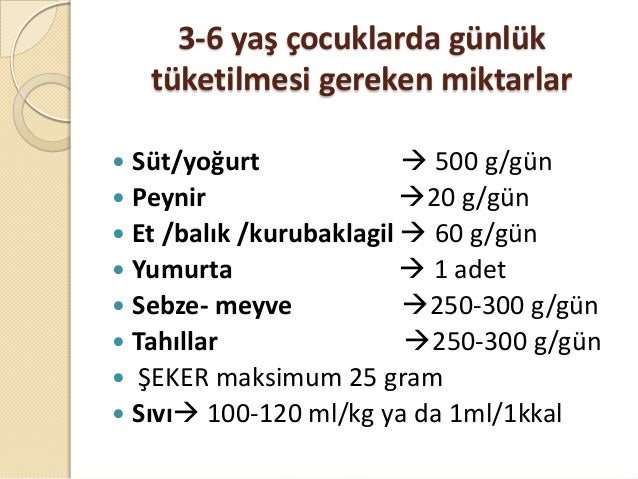 3-6 yaş çocuklarda günlük tüketilmesi gereken miktarlar

• Süt/yoğurt → 500 g/gün
• Peynir →20 g/gün
• Et /balık /kurubaklagil → 60 g/gün
• Yumurta → 1 adet
• Sebze- meyve →250-300 g/gün
• Tahıllar →250-300 g/gün
• ŞEKER maksimum 25 gram
• Sıvı→ 100-120 ml/kg ya da 1ml/1kkal